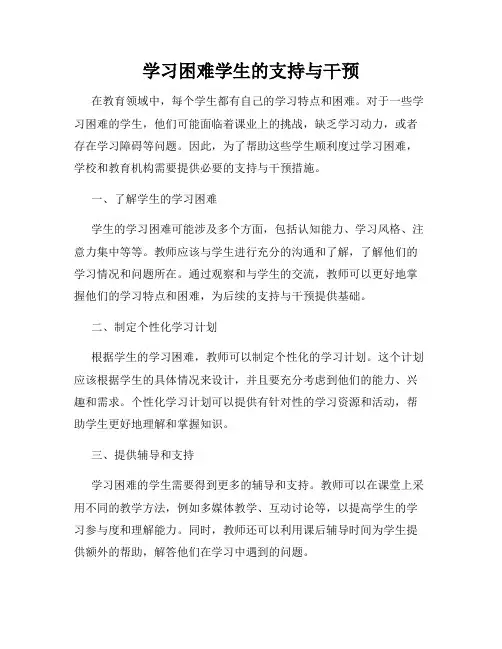 学习困难学生的支持与干预

在教育领域中，每个学生都有自己的学习特点和困难。对于一些学习困难的学生，他们可能面临着课业上的挑战，缺乏学习动力，或者存在学习障碍等问题。因此，为了帮助这些学生顺利度过学习困难，学校和教育机构需要提供必要的支持与干预措施。

一、了解学生的学习困难

学生的学习困难可能涉及多个方面，包括认知能力、学习风格、注意力集中等等。教师应该与学生进行充分的沟通和了解，了解他们的学习情况和问题所在。通过观察和与学生的交流，教师可以更好地掌握他们的学习特点和困难，为后续的支持与干预提供基础。

二、制定个性化学习计划

根据学生的学习困难，教师可以制定个性化的学习计划。这个计划应该根据学生的具体情况来设计，并且要充分考虑到他们的能力、兴趣和需求。个性化学习计划可以提供有针对性的学习资源和活动，帮助学生更好地理解和掌握知识。

三、提供辅导和支持

学习困难的学生需要得到更多的辅导和支持。教师可以在课堂上采用不同的教学方法，例如多媒体教学、互动讨论等，以提高学生的学习参与度和理解能力。同时，教师还可以利用课后辅导时间为学生提供额外的帮助，解答他们在学习中遇到的问题。